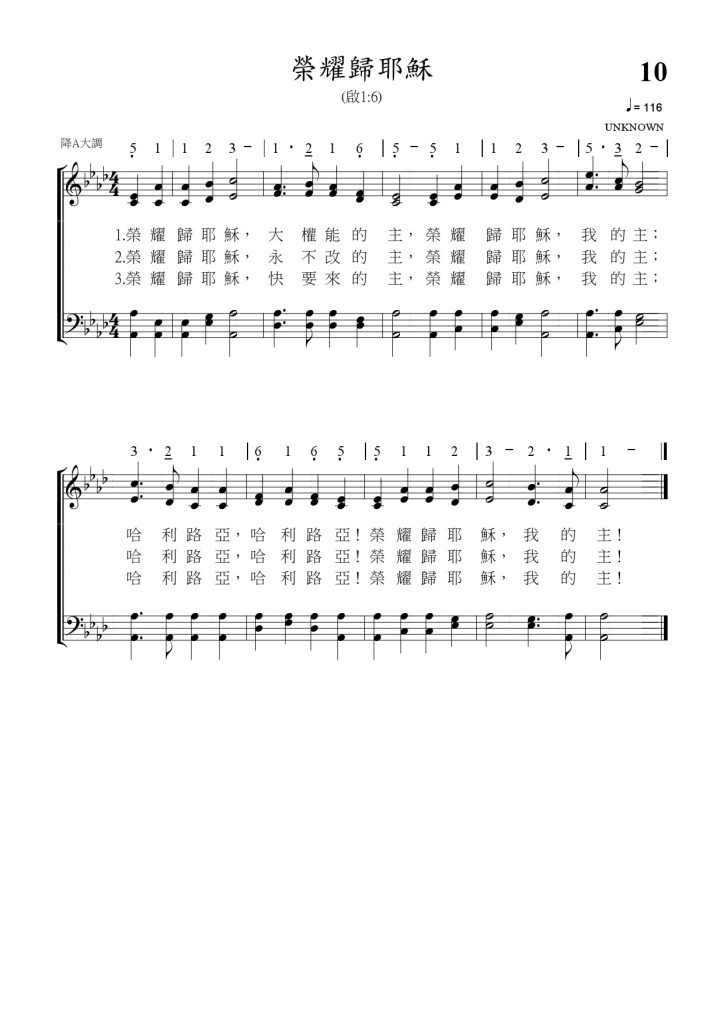 榮耀歸耶穌

10

(啟1:6)

♩= 116

UNKNOWN

降A大調

5 1 | 1 2 3 − | 1 · 2 1 6 | 5 − 5 1 | 1 2 3 − | 5 · 3 2 − |

1.榮耀歸耶穌，大權能的主，榮耀歸耶穌，我的主；
2.榮耀歸耶穌，永不改的主，榮耀歸耶穌，我的主；
3.榮耀歸耶穌，快要來的主，榮耀歸耶穌，我的主；

3 · 2 1 1 | 6 1 6 5 | 5 1 1 2 | 3 − 2 · 1 | 1 − ‖

哈利路亞，哈利路亞！榮耀歸耶穌，我的主！
哈利路亞，哈利路亞！榮耀歸耶穌，我的主！
哈利路亞，哈利路亞！榮耀歸耶穌，我的主！